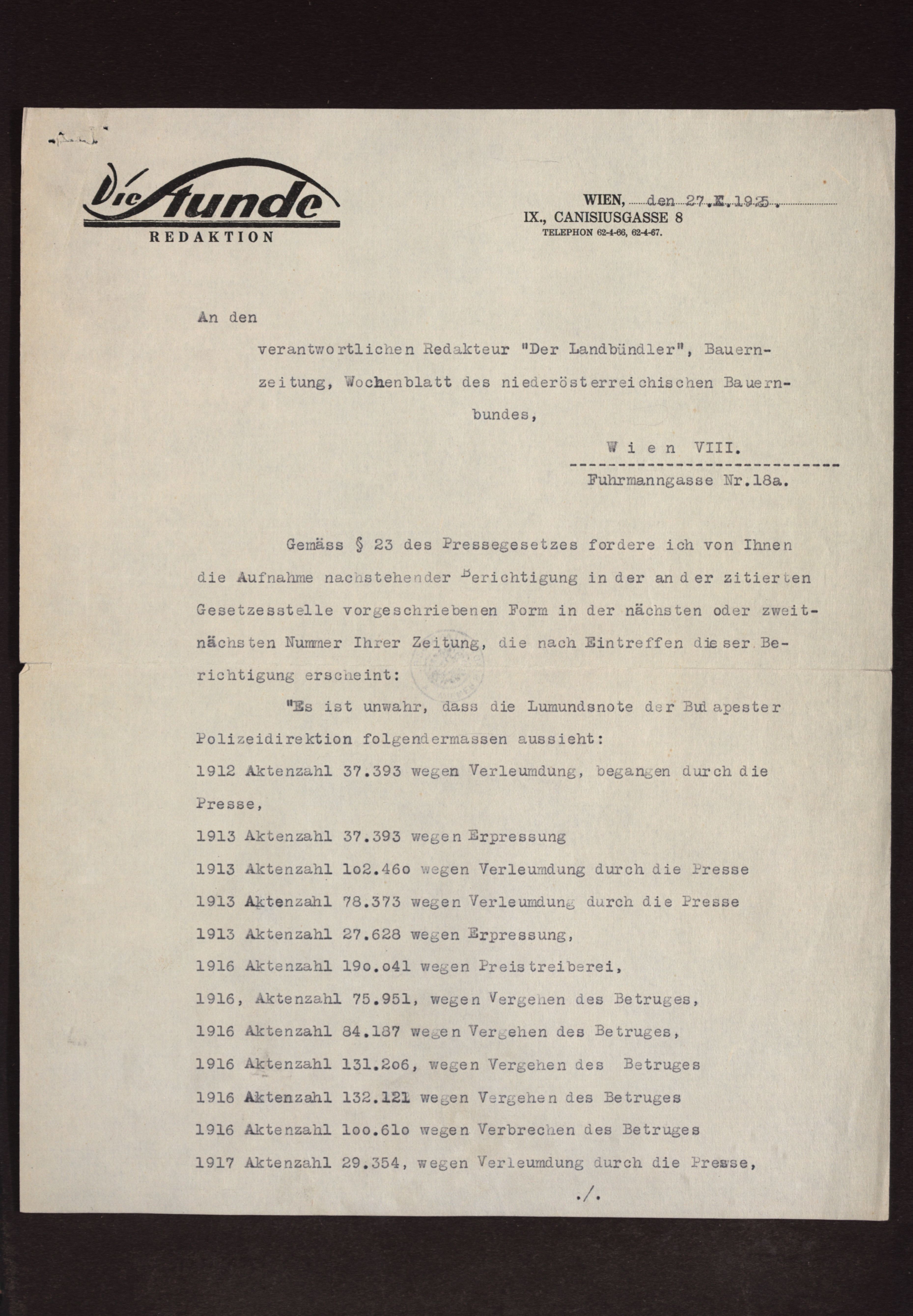 Die Stunde
REDAKTION

WIEN, den 27.X.1925.
IX., CANISIUSGASSE 8
TELEPHON 62-4-66, 62-4-67.

An den

verantwortlichen Redakteur "Der Landbündler", Bauernzeitung, Wochenblatt des niederösterreichischen Bauernbundes,

Wien VIII.

Fuhrmanngasse Nr.18a.

Gemäss § 23 des Pressegesetzes fordere ich von Ihnen die Aufnahme nachstehender Berichtigung in der an der zitierten Gesetzesstelle vorgeschriebenen Form in der nächsten oder zweitnächsten Nummer Ihrer Zeitung, die nach Eintreffen dieser Berichtigung erscheint:

"Es ist unwahr, dass die Lumundsnote der Budapester Polizeidirektion folgendermassen aussieht:
1912 Aktenzahl 37.393 wegen Verleumdung, begangen durch die Presse,
1913 Aktenzahl 37.393 wegen Erpressung
1913 Aktenzahl 1o2.46o wegen Verleumdung durch die Presse
1913 Aktenzahl 78.373 wegen Verleumdung durch die Presse
1913 Aktenzahl 27.628 wegen Erpressung,
1916 Aktenzahl 19o.o41 wegen Preistreiberei,
1916, Aktenzahl 75.951, wegen Vergehen des Betruges,
1916 Aktenzahl 84.187 wegen Vergehen des Betruges,
1916 Aktenzahl 131.2o6, wegen Vergehen des Betruges
1916 Aktenzahl 132.121 wegen Vergehen des Betruges
1916 Aktenzahl 1oo.61o wegen Verbrechen des Betruges
1917 Aktenzahl 29.354, wegen Verleumdung durch die Presse,

./.